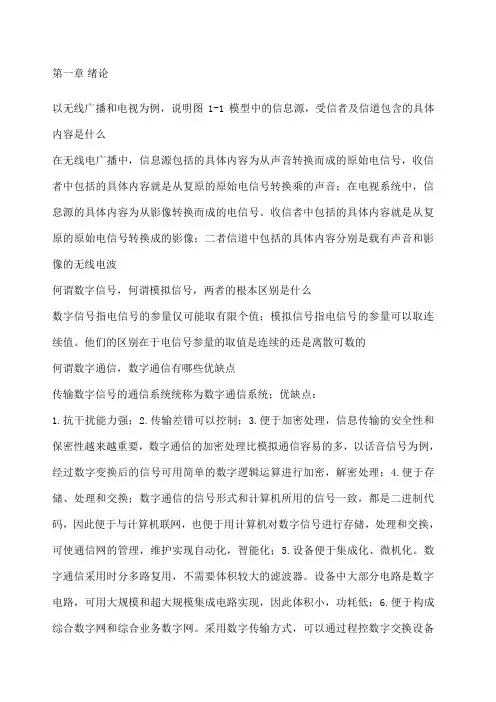 第一章 绪论

以无线广播和电视为例，说明图 1-1 模型中的信息源，受信者及信道包含的具体内容是什么

在无线电广播中，信息源包括的具体内容为从声音转换而成的原始电信号，收信者中包括的具体内容就是从复原的原始电信号转换乘的声音；在电视系统中，信息源的具体内容为从影像转换而成的电信号。收信者中包括的具体内容就是从复原的原始电信号转换成的影像；二者信道中包括的具体内容分别是载有声音和影像的无线电波

何谓数字信号，何谓模拟信号，两者的根本区别是什么

数字信号指电信号的参量仅可能取有限个值；模拟信号指电信号的参量可以取连续值。他们的区别在于电信号参量的取值是连续的还是离散可数的

何谓数字通信，数字通信有哪些优缺点

传输数字信号的通信系统统称为数字通信系统；优缺点：

1.抗干扰能力强；2.传输差错可以控制；3.便于加密处理，信息传输的安全性和保密性越来越重要，数字通信的加密处理比模拟通信容易的多，以话音信号为例，经过数字变换后的信号可用简单的数字逻辑运算进行加密，解密处理；4.便于存储、处理和交换；数字通信的信号形式和计算机所用的信号一致，都是二进制代码，因此便于与计算机联网，也便于用计算机对数字信号进行存储，处理和交换，可使通信网的管理，维护实现自动化，智能化；5.设备便于集成化、微机化。数字通信采用时分多路复用，不需要体积较大的滤波器。设备中大部分电路是数字电路，可用大规模和超大规模集成电路实现，因此体积小，功耗低；6.便于构成综合数字网和综合业务数字网。采用数字传输方式，可以通过程控数字交换设备